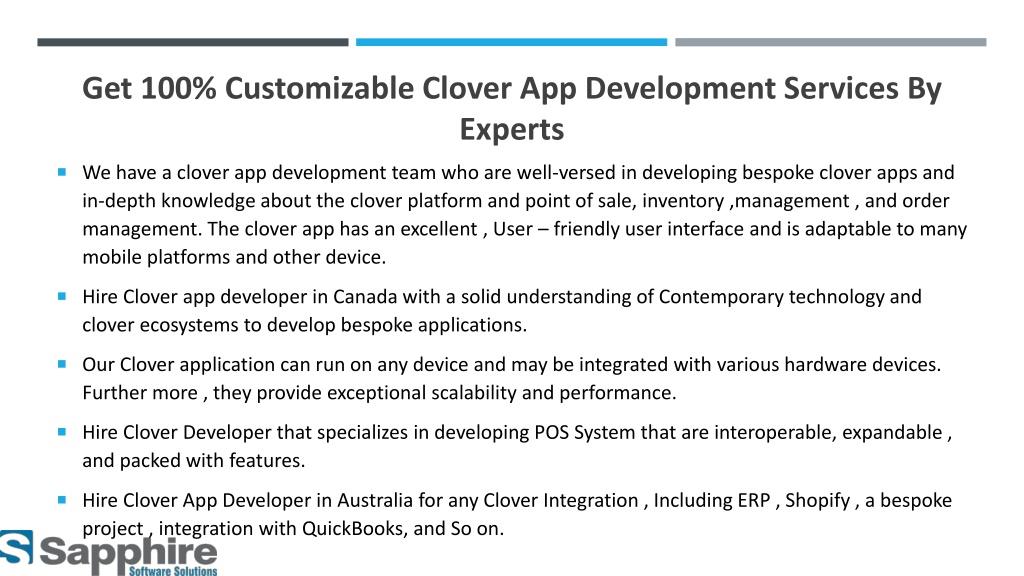 Get 100% Customizable Clover App Development Services By Experts

We have a clover app development team who are well-versed in developing bespoke clover apps and in-depth knowledge about the clover platform and point of sale, inventory ,management , and order management. The clover app has an excellent , User – friendly user interface and is adaptable to many mobile platforms and other device.

Hire Clover app developer in Canada with a solid understanding of Contemporary technology and clover ecosystems to develop bespoke applications.

Our Clover application can run on any device and may be integrated with various hardware devices. Further more , they provide exceptional scalability and performance.

Hire Clover Developer that specializes in developing POS System that are interoperable, expandable , and packed with features.

Hire Clover App Developer in Australia for any Clover Integration , Including ERP , Shopify , a bespoke project , integration with QuickBooks, and So on.

Sapphire
Software Solutions